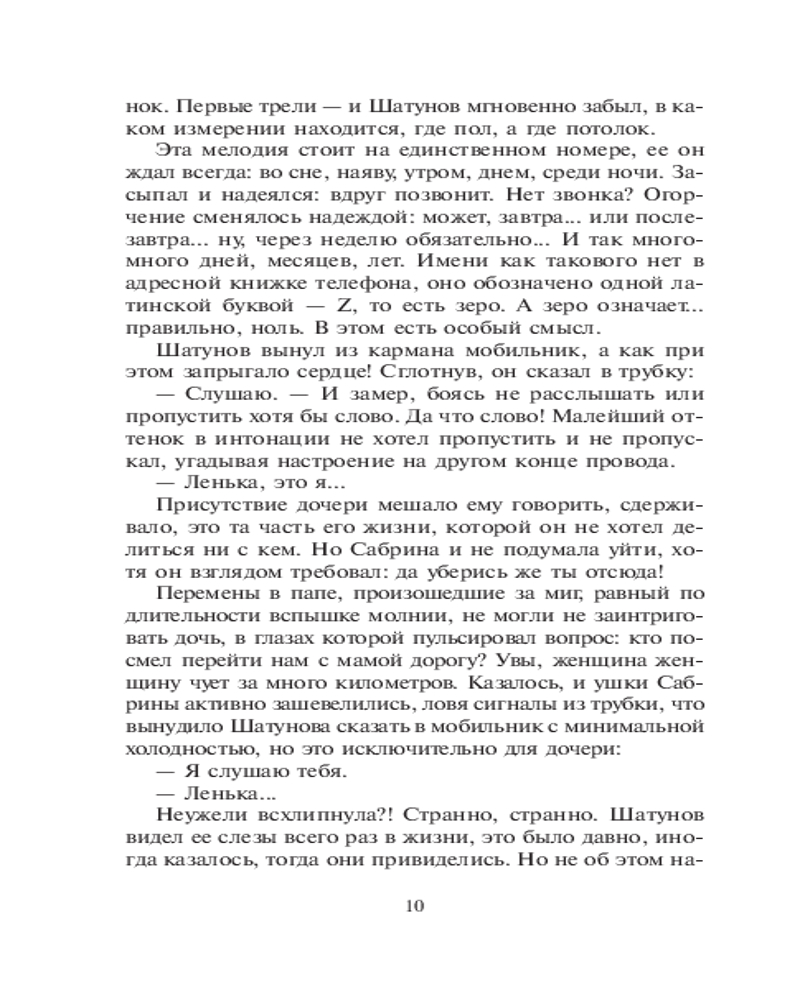 нок. Первые трели — и Шатунов мгновенно забыл, в каком измерении находится, где пол, а где потолок.

Эта мелодия стоит на единственном номере, ее он ждал всегда: во сне, наяву, утром, днем, среди ночи. Засыпал и надеялся: вдруг позвонит. Нет звонка? Огорчение сменялось надеждой: может, завтра... или послезавтра... ну, через неделю обязательно... И так много-много дней, месяцев, лет. Имени как такового нет в адресной книжке телефона, оно обозначено одной латинской буквой — Z, то есть зеро. А зеро означает... правильно, ноль. В этом есть особый смысл.

Шатунов вынул из кармана мобильник, а как при этом запрыгало сердце! Сглотнув, он сказал в трубку:

— Слушаю. — И замер, боясь не расслышать или пропустить хотя бы слово. Да что слово! Малейший оттенок в интонации не хотел пропустить и не пропускал, угадывая настроение на другом конце провода.

— Ленька, это я...

Присутствие дочери мешало ему говорить, сдерживало, это та часть его жизни, которой он не хотел делиться ни с кем. Но Сабрина и не подумала уйти, хотя он взглядом требовал: да уберись же ты отсюда!

Перемены в папе, произошедшие за миг, равный по длительности вспышке молнии, не могли не заинтриговать дочь, в глазах которой пульсировал вопрос: кто посмел перейти нам с мамой дорогу? Увы, женщина женщину чует за много километров. Казалось, и ушки Сабрины активно зашевелились, ловя сигналы из трубки, что вынудило Шатунова сказать в мобильник с минимальной холодностью, но это исключительно для дочери:

— Я слушаю тебя.

— Ленька...

Неужели всхлипнула?! Странно, странно. Шатунов видел ее слезы всего раз в жизни, это было давно, иногда казалось, тогда они привиделись. Но не об этом на-

10